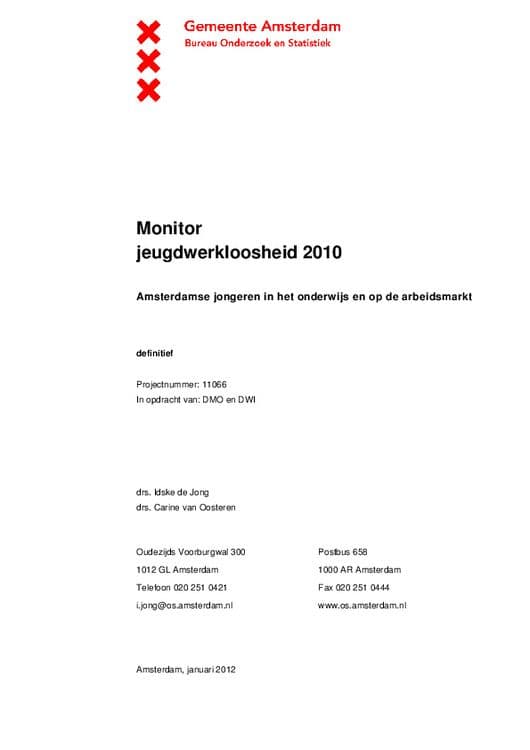 Gemeente Amsterdam
Bureau Onderzoek en Statistiek

Monitor
jeugdwerkloosheid 2010

Amsterdamse jongeren in het onderwijs en op de arbeidsmarkt

definitief

Projectnummer: 11066
In opdracht van: DMO en DWI

drs. Idske de Jong
drs. Carine van Oosteren

Oudezijds Voorburgwal 300
1012 GL Amsterdam
Telefoon 020 251 0421
i.jong@os.amsterdam.nl

Postbus 658
1000 AR Amsterdam
Fax 020 251 0444
www.os.amsterdam.nl

Amsterdam, januari 2012